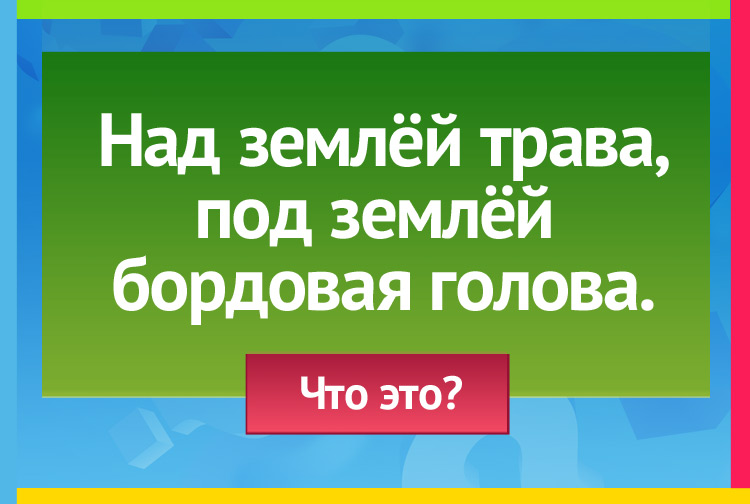 Над землёй трава, под землёй бордовая голова.

Что это?